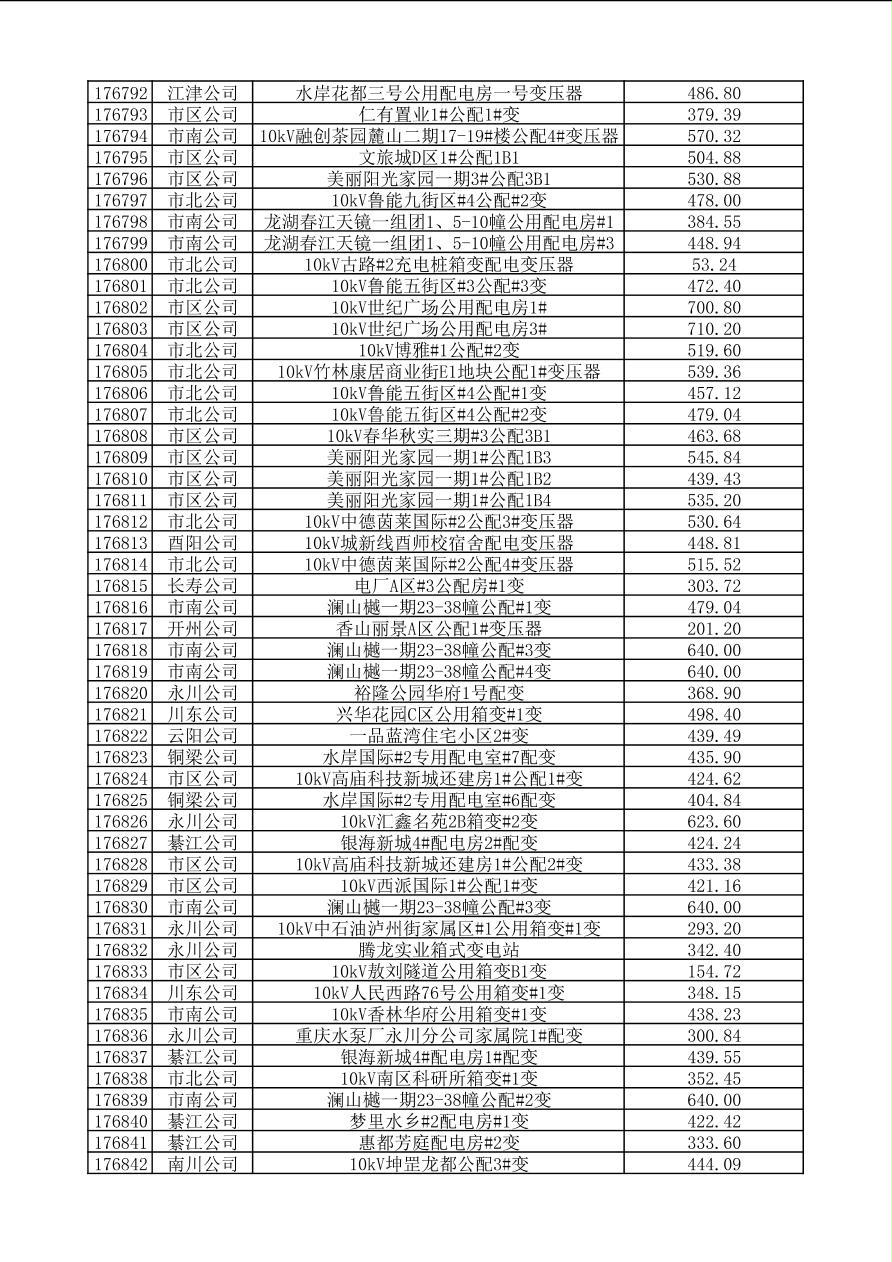 | 176792 | 江津公司 | 水岸花都三号公用配电房一号变压器 | 486.80 |
|---|---|---|---|
| 176793 | 市区公司 | 仁有置业1#公配1#变 | 379.39 |
| 176794 | 市南公司 | 10kV融创茶园麓山二期17-19#楼公配4#变压器 | 570.32 |
| 176795 | 市区公司 | 文旅城D区1#公配1B1 | 504.88 |
| 176796 | 市区公司 | 美丽阳光家园一期3#公配3B1 | 530.88 |
| 176797 | 市北公司 | 10kV鲁能九街区#4公配#2变 | 478.00 |
| 176798 | 市南公司 | 龙湖春江天镜一组团1、5-10幢公用配电房#1 | 384.55 |
| 176799 | 市南公司 | 龙湖春江天镜一组团1、5-10幢公用配电房#3 | 448.94 |
| 176800 | 市北公司 | 10kV古路#2充电桩箱变配电变压器 | 53.24 |
| 176801 | 市北公司 | 10kV鲁能五街区#3公配#3变 | 472.40 |
| 176802 | 市区公司 | 10kV世纪广场公用配电房1# | 700.80 |
| 176803 | 市区公司 | 10kV世纪广场公用配电房3# | 710.20 |
| 176804 | 市北公司 | 10kV博雅#1公配#2变 | 519.60 |
| 176805 | 市北公司 | 10kV竹林康居商业街E1地块公配1#变压器 | 539.36 |
| 176806 | 市北公司 | 10kV鲁能五街区#4公配#1变 | 457.12 |
| 176807 | 市北公司 | 10kV鲁能五街区#4公配#2变 | 479.04 |
| 176808 | 市区公司 | 10kV春华秋实三期#3公配3B1 | 463.68 |
| 176809 | 市区公司 | 美丽阳光家园一期1#公配1B3 | 545.84 |
| 176810 | 市区公司 | 美丽阳光家园一期1#公配1B2 | 439.43 |
| 176811 | 市区公司 | 美丽阳光家园一期1#公配1B4 | 535.20 |
| 176812 | 市北公司 | 10kV中德茵莱国际#2公配3#变压器 | 530.64 |
| 176813 | 酉阳公司 | 10kV城新线酉师校宿舍配电变压器 | 448.81 |
| 176814 | 市北公司 | 10kV中德茵莱国际#2公配4#变压器 | 515.52 |
| 176815 | 长寿公司 | 电厂A区#3公配房#1变 | 303.72 |
| 176816 | 市南公司 | 澜山樾一期23-38幢公配#1变 | 479.04 |
| 176817 | 开州公司 | 香山丽景A区公配1#变压器 | 201.20 |
| 176818 | 市南公司 | 澜山樾一期23-38幢公配#3变 | 640.00 |
| 176819 | 市南公司 | 澜山樾一期23-38幢公配#4变 | 640.00 |
| 176820 | 永川公司 | 裕隆公园华府1号配变 | 368.90 |
| 176821 | 川东公司 | 兴华花园C区公用箱变#1变 | 498.40 |
| 176822 | 云阳公司 | 一品蓝湾住宅小区2#变 | 439.49 |
| 176823 | 铜梁公司 | 水岸国际#2专用配电室#7配变 | 435.90 |
| 176824 | 市区公司 | 10kV高庙科技新城还建房1#公配1#变 | 424.62 |
| 176825 | 铜梁公司 | 水岸国际#2专用配电室#6配变 | 404.84 |
| 176826 | 永川公司 | 10kV汇鑫名苑2B箱变#2变 | 623.60 |
| 176827 | 綦江公司 | 银海新城4#配电房2#配变 | 424.24 |
| 176828 | 市区公司 | 10kV高庙科技新城还建房1#公配2#变 | 433.38 |
| 176829 | 市区公司 | 10kV西派国际1#公配1#变 | 421.16 |
| 176830 | 市南公司 | 澜山樾一期23-38幢公配#3变 | 640.00 |
| 176831 | 永川公司 | 10kV中石油泸州街家属区#1公用箱变#1变 | 293.20 |
| 176832 | 永川公司 | 腾龙实业箱式变电站 | 342.40 |
| 176833 | 市区公司 | 10kV敖刘隧道公用箱变B1变 | 154.72 |
| 176834 | 川东公司 | 10kV人民西路76号公用箱变#1变 | 348.15 |
| 176835 | 市南公司 | 10kV香林华府公用箱变#1变 | 438.23 |
| 176836 | 永川公司 | 重庆水泵厂永川分公司家属院1#配变 | 300.84 |
| 176837 | 綦江公司 | 银海新城4#配电房1#配变 | 439.55 |
| 176838 | 市北公司 | 10kV南区科研所箱变#1变 | 352.45 |
| 176839 | 市南公司 | 澜山樾一期23-38幢公配#2变 | 640.00 |
| 176840 | 綦江公司 | 梦里水乡#2配电房#1变 | 422.42 |
| 176841 | 綦江公司 | 惠都芳庭配电房#2变 | 333.60 |
| 176842 | 南川公司 | 10kV坤罡龙都公配3#变 | 444.09 |